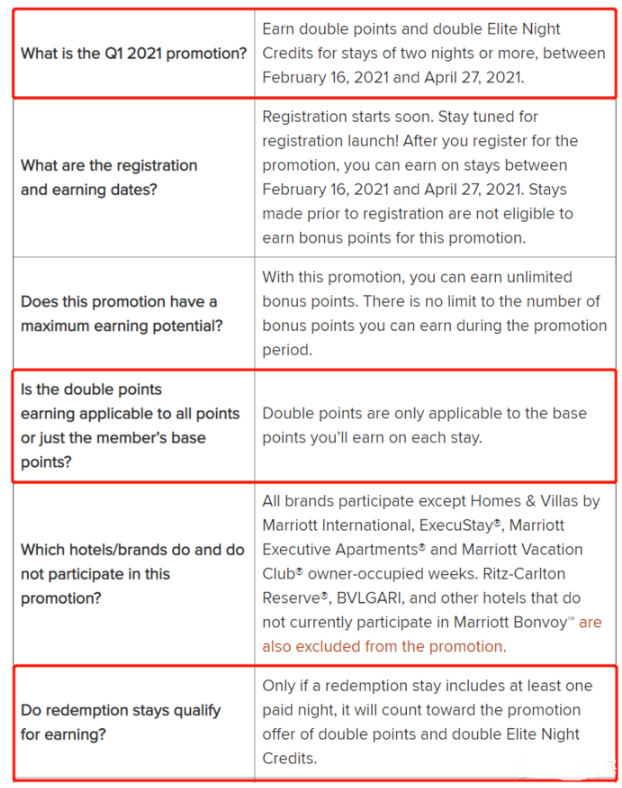 | | |
|---|---|
| What is the Q1 2021 promotion? | Earn double points and double Elite Night Credits for stays of two nights or more, between February 16, 2021 and April 27, 2021. |
| What are the registration and earning dates? | Registration starts soon. Stay tuned for registration launch! After you register for the promotion, you can earn on stays between February 16, 2021 and April 27, 2021. Stays made prior to registration are not eligible to earn bonus points for this promotion. |
| Does this promotion have a maximum earning potential? | With this promotion, you can earn unlimited bonus points. There is no limit to the number of bonus points you can earn during the promotion period. |
| Is the double points earning applicable to all points or just the member's base points? | Double points are only applicable to the base points you'll earn on each stay. |
| Which hotels/brands do and do not participate in this promotion? | All brands participate except Homes & Villas by Marriott International, ExecuStay®, Marriott Executive Apartments® and Marriott Vacation Club® owner-occupied weeks. Ritz-Carlton Reserve®, BVLGARI, and other hotels that do not currently participate in Marriott Bonvoy™ are also excluded from the promotion. |
| Do redemption stays qualify for earning? | Only if a redemption stay includes at least one paid night, it will count toward the promotion offer of double points and double Elite Night Credits. |